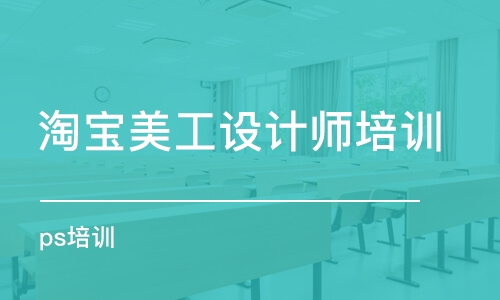 淘宝美工设计师培训

ps培训